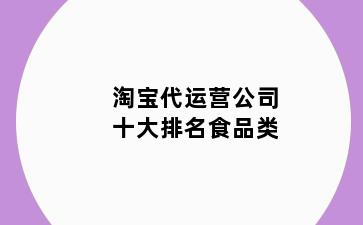 淘宝代运营公司
十大排名食品类